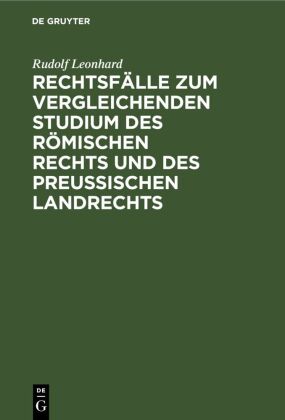 DE GRUYTER

Rudolf Leonhard

RECHTSFÄLLE ZUM VERGLEICHENDEN STUDIUM DES RÖMISCHEN RECHTS UND DES PREUSSISCHEN LANDRECHTS

DE
G